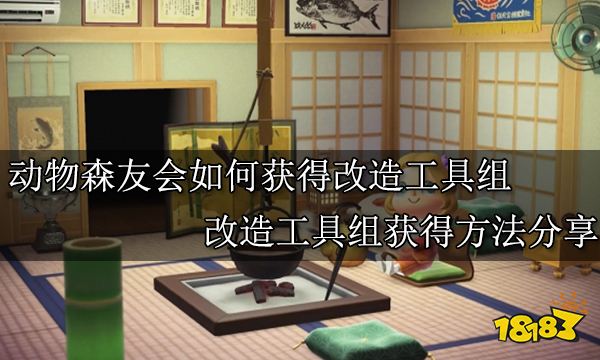 动物森友会如何获得改造工具组
改造工具组获得方法分享
18183